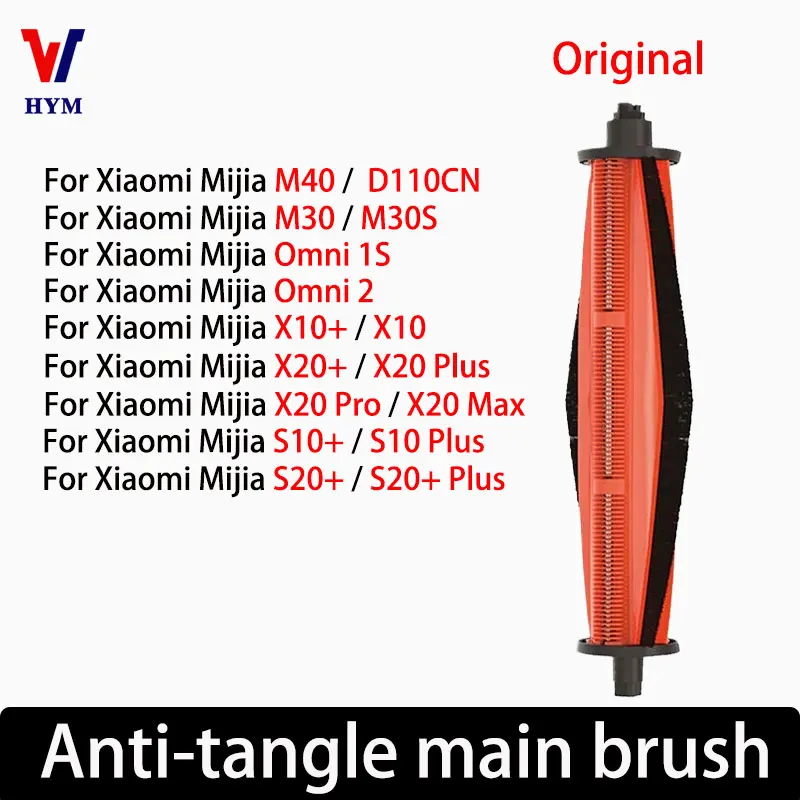 HYM

Original

For Xiaomi Mijia M40 / D110CN
For Xiaomi Mijia M30 / M30S
For Xiaomi Mijia Omni 1S
For Xiaomi Mijia Omni 2
For Xiaomi Mijia X10+ / X10
For Xiaomi Mijia X20+ / X20 Plus
For Xiaomi Mijia X20 Pro / X20 Max
For Xiaomi Mijia S10+ / S10 Plus
For Xiaomi Mijia S20+ / S20+ Plus

Anti-tangle main brush